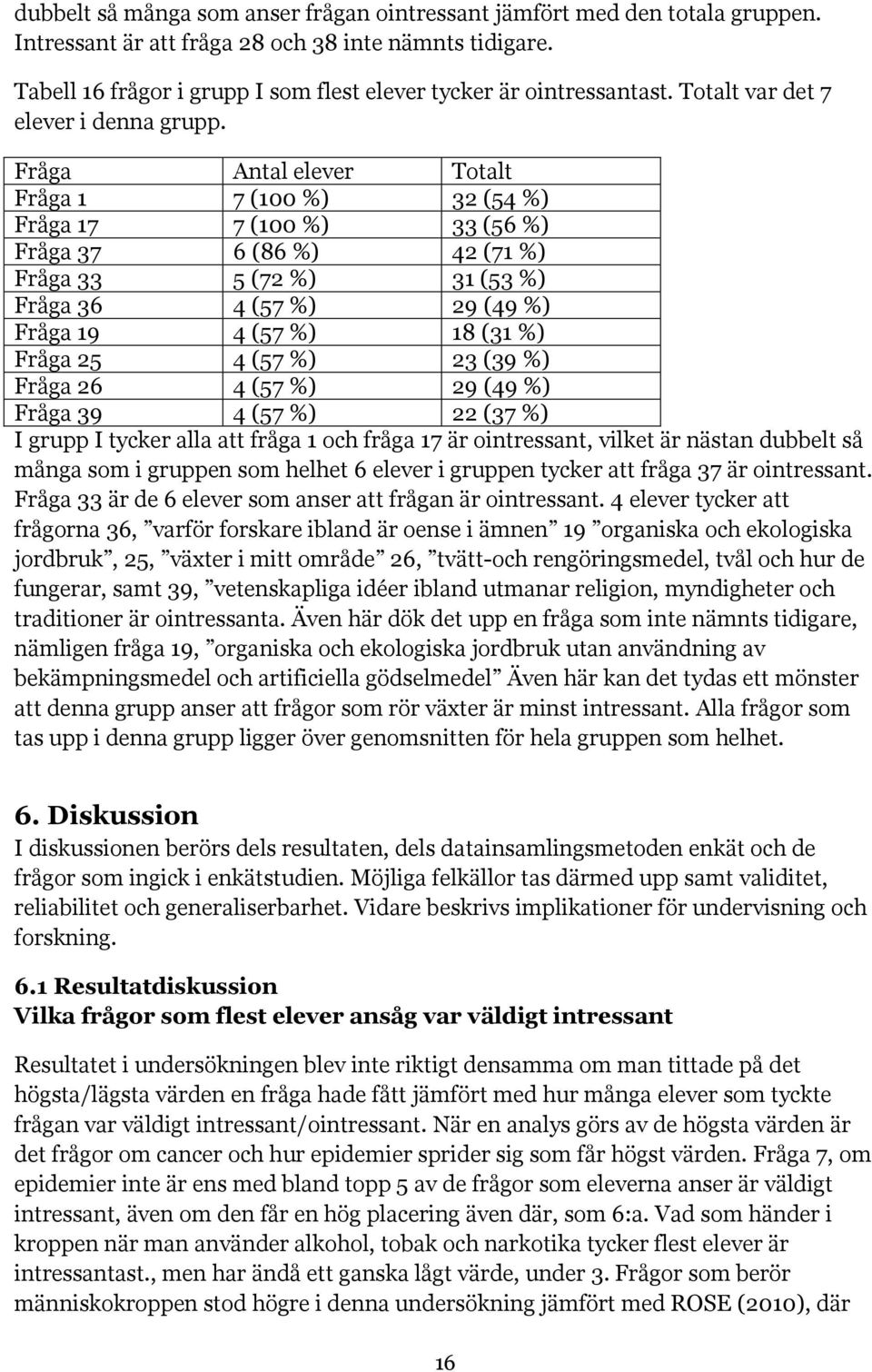 dubbelt så många som anser frågan ointressant jämfört med den totala gruppen. Intressant är att fråga 28 och 38 inte nämnts tidigare.

Tabell 16 frågor i grupp I som flest elever tycker är ointressantast. Totalt var det 7 elever i denna grupp.

| Fråga | Antal elever | Totalt |
|---|---|---|
| Fråga 1 | 7 (100 %) | 32 (54 %) |
| Fråga 17 | 7 (100 %) | 33 (56 %) |
| Fråga 37 | 6 (86 %) | 42 (71 %) |
| Fråga 33 | 5 (72 %) | 31 (53 %) |
| Fråga 36 | 4 (57 %) | 29 (49 %) |
| Fråga 19 | 4 (57 %) | 18 (31 %) |
| Fråga 25 | 4 (57 %) | 23 (39 %) |
| Fråga 26 | 4 (57 %) | 29 (49 %) |
| Fråga 39 | 4 (57 %) | 22 (37 %) |

I grupp I tycker alla att fråga 1 och fråga 17 är ointressant, vilket är nästan dubbelt så många som i gruppen som helhet 6 elever i gruppen tycker att fråga 37 är ointressant. Fråga 33 är de 6 elever som anser att frågan är ointressant. 4 elever tycker att frågorna 36, ”varför forskare ibland är oense i ämnen” 19 ”organiska och ekologiska jordbruk”, 25, ”växter i mitt område” 26, ”tvätt-och rengöringsmedel, tvål och hur de fungerar, samt 39, ”vetenskapliga idéer ibland utmanar religion, myndigheter och traditioner är ointressanta. Även här dök det upp en fråga som inte nämnts tidigare, nämligen fråga 19, ”organiska och ekologiska jordbruk utan användning av bekämpningsmedel och artificiella gödselmedel” Även här kan det tydas ett mönster att denna grupp anser att frågor som rör växter är minst intressant. Alla frågor som tas upp i denna grupp ligger över genomsnitten för hela gruppen som helhet.

6. Diskussion
I diskussionen berörs dels resultaten, dels datainsamlingsmetoden enkät och de frågor som ingick i enkätstudien. Möjliga felkällor tas därmed upp samt validitet, reliabilitet och generaliserbarhet. Vidare beskrivs implikationer för undervisning och forskning.

6.1 Resultatdiskussion
Vilka frågor som flest elever ansåg var väldigt intressant

Resultatet i undersökningen blev inte riktigt densamma om man tittade på det högsta/lägsta värden en fråga hade fått jämfört med hur många elever som tyckte frågan var väldigt intressant/ointressant. När en analys görs av de högsta värden är det frågor om cancer och hur epidemier sprider sig som får högst värden. Fråga 7, om epidemier inte är ens med bland topp 5 av de frågor som eleverna anser är väldigt intressant, även om den får en hög placering även där, som 6:a. Vad som händer i kroppen när man använder alkohol, tobak och narkotika tycker flest elever är intressantast., men har ändå ett ganska lågt värde, under 3. Frågor som berör människokroppen stod högre i denna undersökning jämfört med ROSE (2010), där

16